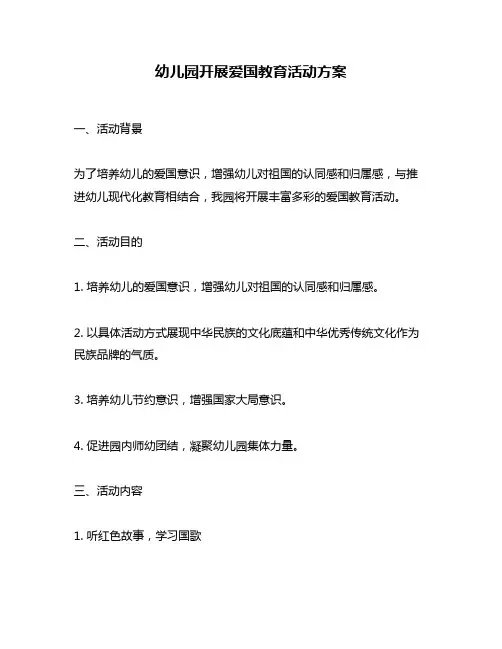 幼儿园开展爱国教育活动方案

一、活动背景

为了培养幼儿的爱国意识，增强幼儿对祖国的认同感和归属感，与推进幼儿现代化教育相结合，我园将开展丰富多彩的爱国教育活动。

二、活动目的

1. 培养幼儿的爱国意识，增强幼儿对祖国的认同感和归属感。

2. 以具体活动方式展现中华民族的文化底蕴和中华优秀传统文化作为民族品牌的气质。

3. 培养幼儿节约意识，增强国家大局意识。

4. 促进园内师幼团结，凝聚幼儿园集体力量。

三、活动内容

1. 听红色故事，学习国歌